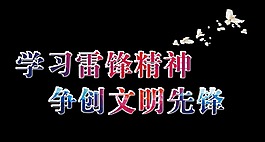 学习雷锋精神
争创文明先锋